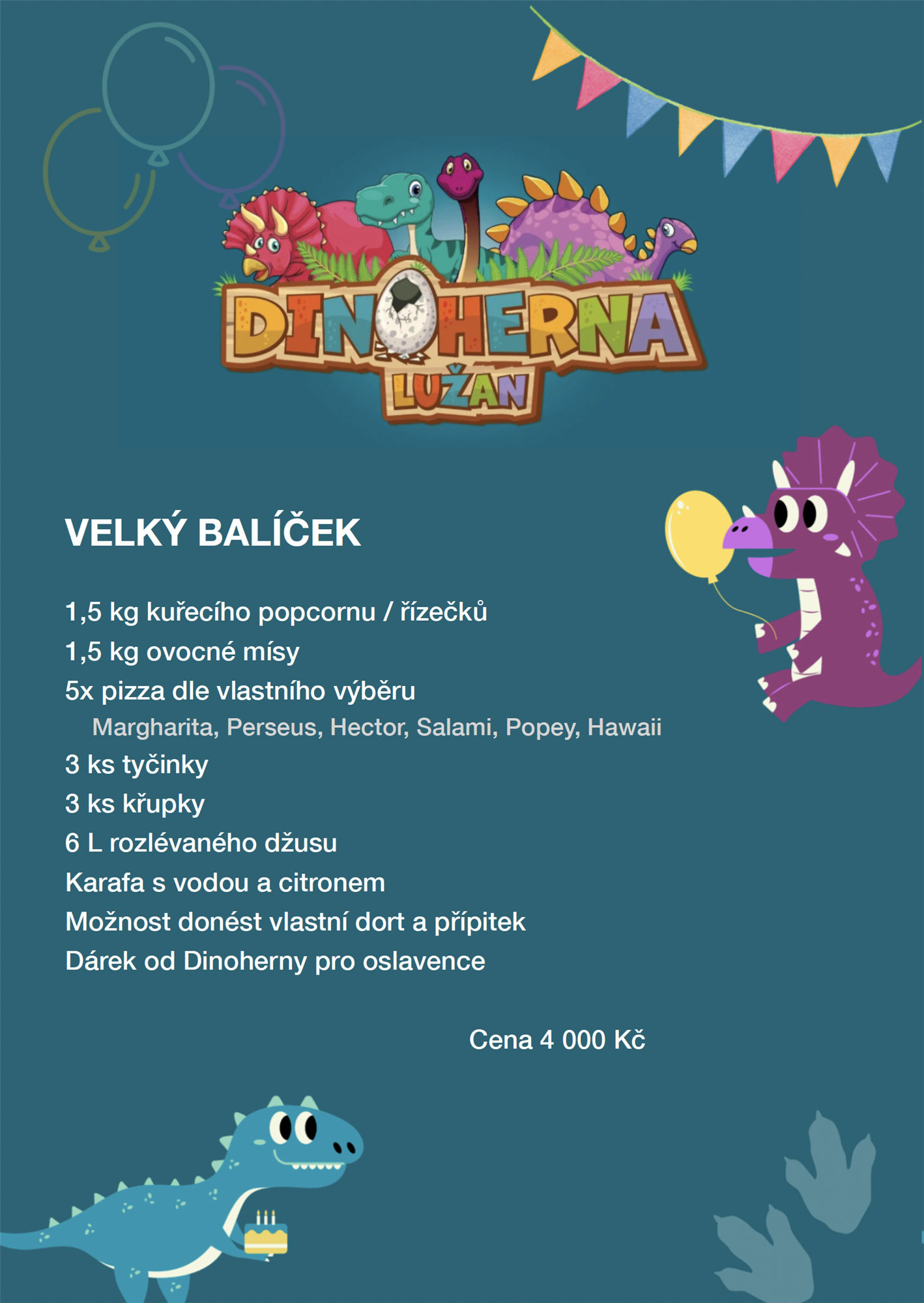 DINOHERNA
LUŽAN

VELKÝ BALÍČEK

1,5 kg kuřecího popcornu / řízečků
1,5 kg ovocné mísy
5x pizza dle vlastního výběru
Margharita, Perseus, Hector, Salami, Popey, Hawaii
3 ks tyčinky
3 ks křupky
6 L rozlévaného džusu
Karafa s vodou a citronem
Možnost donést vlastní dort a přípitek
Dárek od Dinoherny pro oslavence

Cena 4 000 Kč